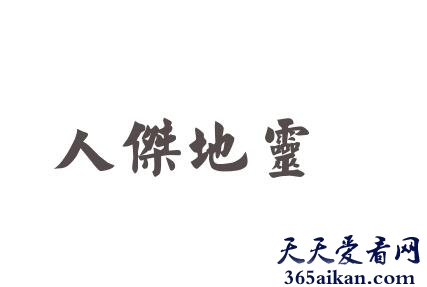 人傑地靈

天天爱看网
365aikan.com